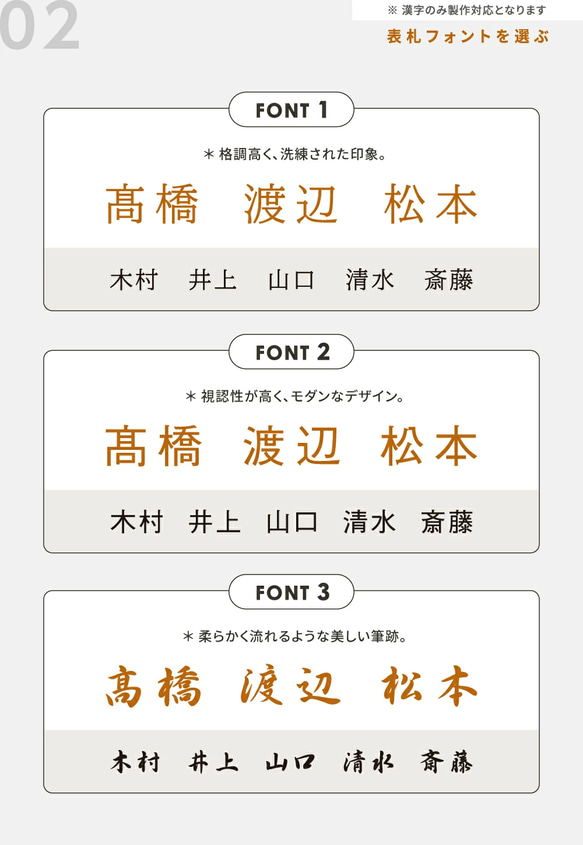 02

※ 漢字のみ製作対応となります

表札フォントを選ぶ

FONT 1

＊格調高く、洗練された印象。

髙橋　渡辺　松本

木村　井上　山口　清水　斎藤

FONT 2

＊視認性が高く、モダンなデザイン。

髙橋　渡辺　松本

木村　井上　山口　清水　斎藤

FONT 3

＊柔らかく流れるような美しい筆跡。

髙橋　渡辺　松本

木村　井上　山口　清水　斎藤